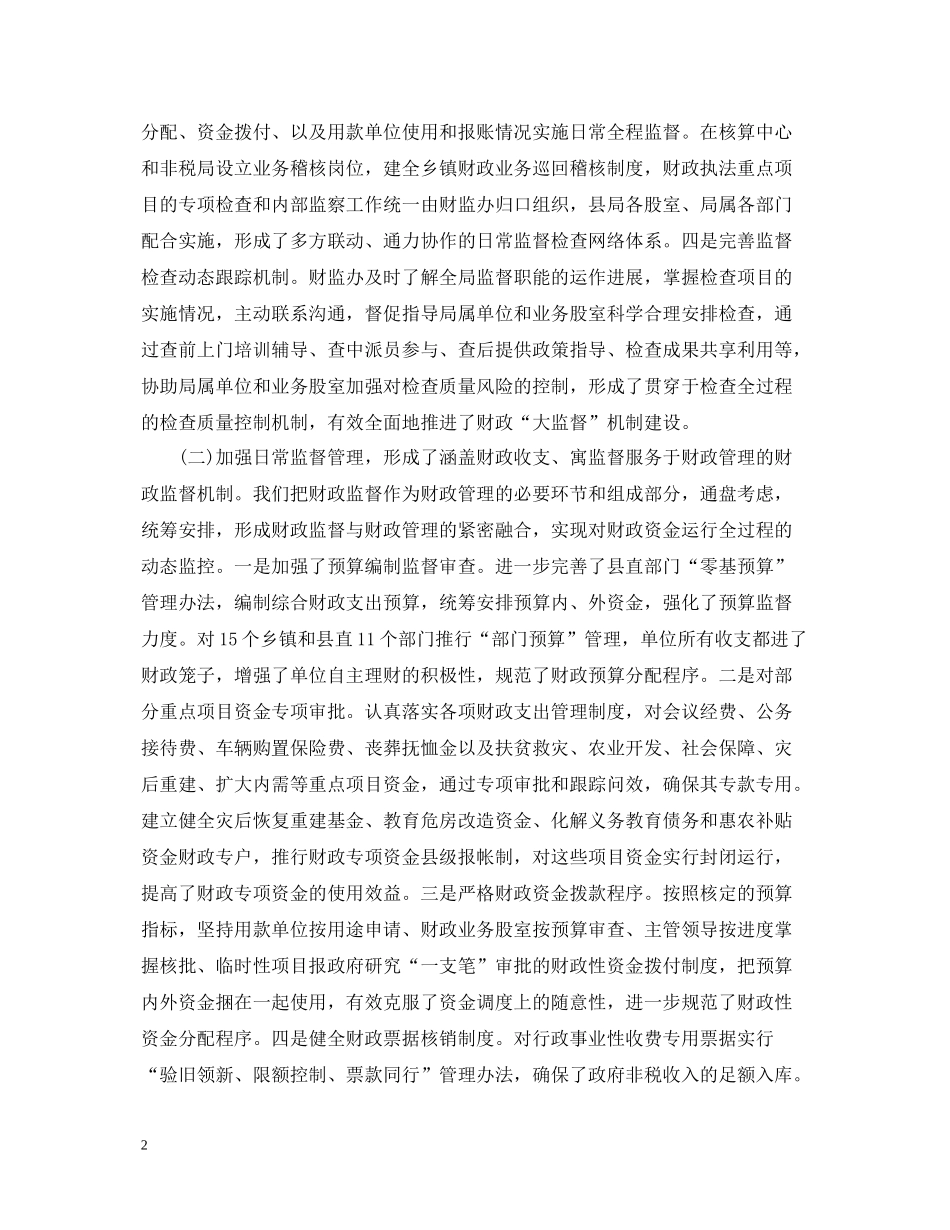 分配、资金拨付、以及用款单位使用和报账情况实施日常全程监督。在核算中心和非税局设立业务稽核岗位，建全乡镇财政业务巡回稽核制度，财政执法重点项目的专项检查和内部监察工作统一由财监办归口组织，县局各股室、局属各部门配合实施，形成了多方联动、通力协作的日常监督检查网络体系。四是完善监督检查动态跟踪机制。财监办及时了解全局监督职能的运作进展，掌握检查项目的实施情况，主动联系沟通，督促指导局属单位和业务股室科学合理安排检查，通过查前上门培训辅导、查中派员参与、查后提供政策指导、检查成果共享利用等，协助局属单位和业务股室加强对检查质量风险的控制，形成了贯穿于检查全过程的检查质量控制机制，有效全面地推进了财政“大监督”机制建设。

(二)加强日常监督管理，形成了涵盖财政收支、寓监督服务于财政管理的财政监督机制。我们把财政监督作为财政管理的必要环节和组成部分，通盘考虑，统筹安排，形成财政监督与财政管理的紧密融合，实现对财政资金运行全过程的动态监控。一是加强了预算编制监督审查。进一步完善了县直部门“零基预算”管理办法，编制综合财政支出预算，统筹安排预算内、外资金，强化了预算监督力度。对15个乡镇和县直11个部门推行“部门预算”管理，单位所有收支都进了财政笼子，增强了单位自主理财的积极性，规范了财政预算分配程序。二是对部分重点项目资金专项审批。认真落实各项财政支出管理制度，对会议经费、公务接待费、车辆购置保险费、丧葬抚恤金以及扶贫救灾、农业开发、社会保障、灾后重建、扩大内需等重点项目资金，通过专项审批和跟踪问效，确保其专款专用。建立健全灾后恢复重建基金、教育危房改造资金、化解义务教育债务和惠农补贴资金财政专户，推行财政专项资金县级报帐制，对这些项目资金实行封闭运行，提高了财政专项资金的使用效益。三是严格财政资金拨款程序。按照核定的预算指标，坚持用款单位按用途申请、财政业务股室按预算审查、主管领导按进度掌握核批、临时性项目报政府研究“一支笔”审批的财政性资金拨付制度，把预算内外资金捆在一起使用，有效克服了资金调度上的随意性，进一步规范了财政性资金分配程序。四是健全财政票据核销制度。对行政事业性收费专用票据实行“验旧领新、限额控制、票款同行”管理办法，确保了政府非税收入的足额入库。

2